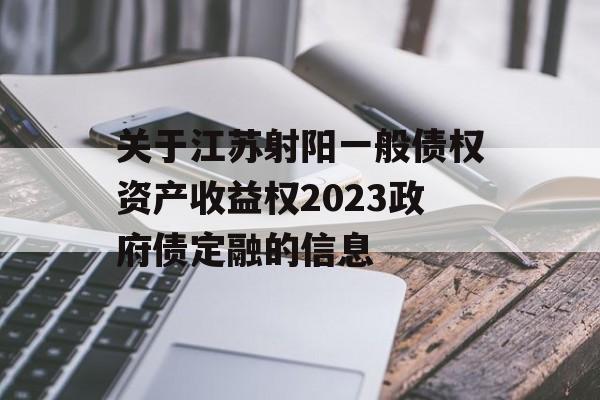 关于江苏射阳一般债权资产收益权2023政府债定融的信息